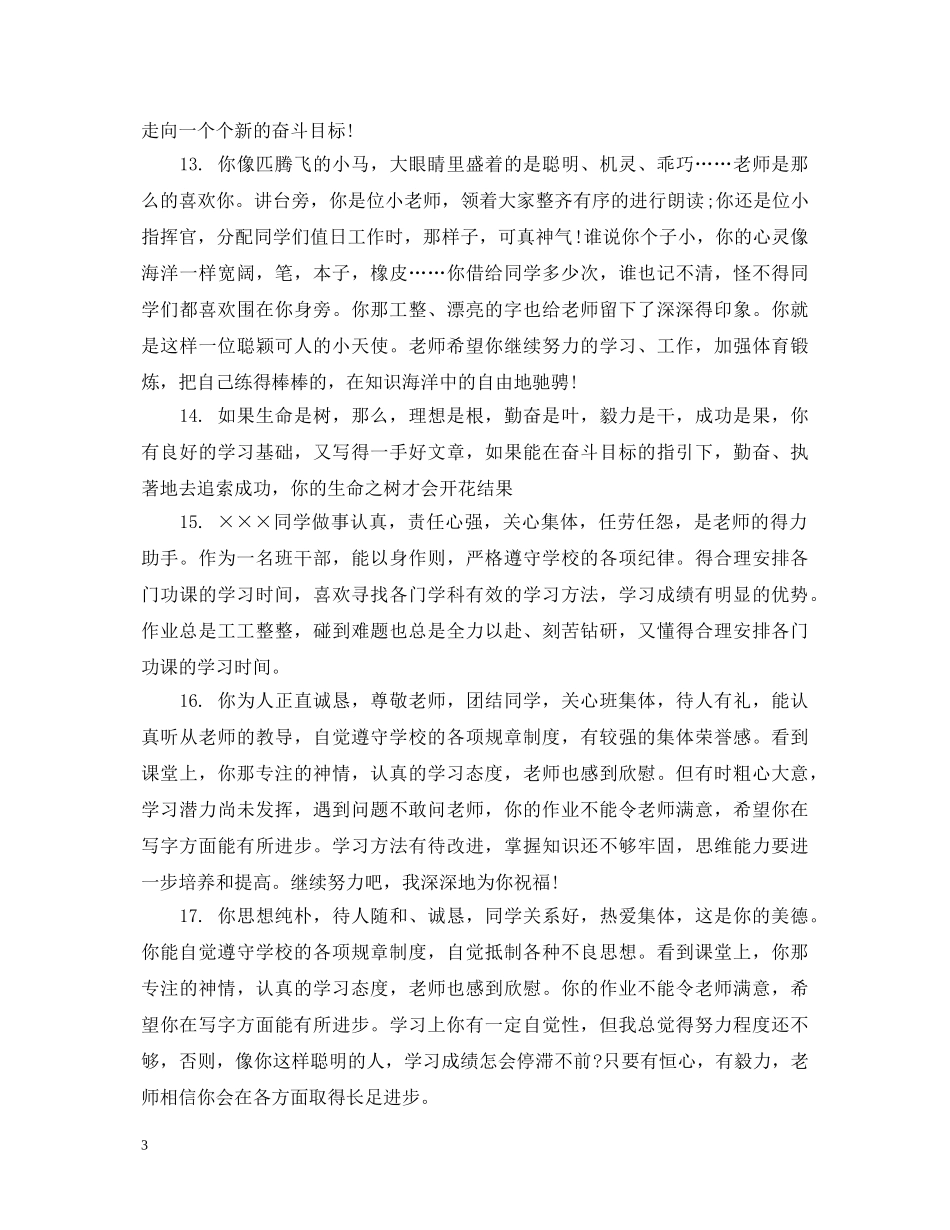 走向一个个新的奋斗目标!

13. 你像匹腾飞的小马，大眼睛里盛着的是聪明、机灵、乖巧……老师是那么的喜欢你。讲台旁，你是位小老师，领着大家整齐有序的进行朗读;你还是位小指挥官，分配同学们值日工作时，那样子，可真神气!谁说你个子小，你的心灵像海洋一样宽阔，笔，本子，橡皮……你借给同学多少次，谁也记不清，怪不得同学们都喜欢围在你身旁。你那工整、漂亮的字也给老师留下了深深得印象。你就是这样一位聪颖可人的小天使。老师希望你继续努力的学习、工作，加强体育锻炼，把自己练得棒棒的，在知识海洋中的自由地驰骋!

14. 如果生命是树，那么，理想是根，勤奋是叶，毅力是干，成功是果，你有良好的学习基础，又写得一手好文章，如果能在奋斗目标的指引下，勤奋、执著地去追索成功，你的生命之树才会开花结果

15. ×××同学做事认真，责任心强，关心集体，任劳任怨，是老师的得力助手。作为一名班干部，能以身作则，严格遵守学校的各项纪律。得合理安排各门功课的学习时间，喜欢寻找各门学科有效的学习方法，学习成绩有明显的优势。作业总是工工整整，碰到难题也总是全力以赴、刻苦钻研，又懂得合理安排各门功课的学习时间。

16. 你为人正直诚恳，尊敬老师，团结同学，关心班集体，待人有礼，能认真听从老师的教导，自觉遵守学校的各项规章制度，有较强的集体荣誉感。看到课堂上，你那专注的神情，认真的学习态度，老师也感到欣慰。但有时粗心大意，学习潜力尚未发挥，遇到问题不敢问老师，你的作业不能令老师满意，希望你在写字方面能有所进步。学习方法有待改进，掌握知识还不够牢固，思维能力要进一步培养和提高。继续努力吧，我深深地为你祝福!

17. 你思想纯朴，待人随和、诚恳，同学关系好，热爱集体，这是你的美德。你能自觉遵守学校的各项规章制度，自觉抵制各种不良思想。看到课堂上，你那专注的神情，认真的学习态度，老师也感到欣慰。你的作业不能令老师满意，希望你在写字方面能有所进步。学习上你有一定自觉性，但我总觉得努力程度还不够，否则，像你这样聪明的人，学习成绩怎会停滞不前?只要有恒心，有毅力，老师相信你会在各方面取得长足进步。

3